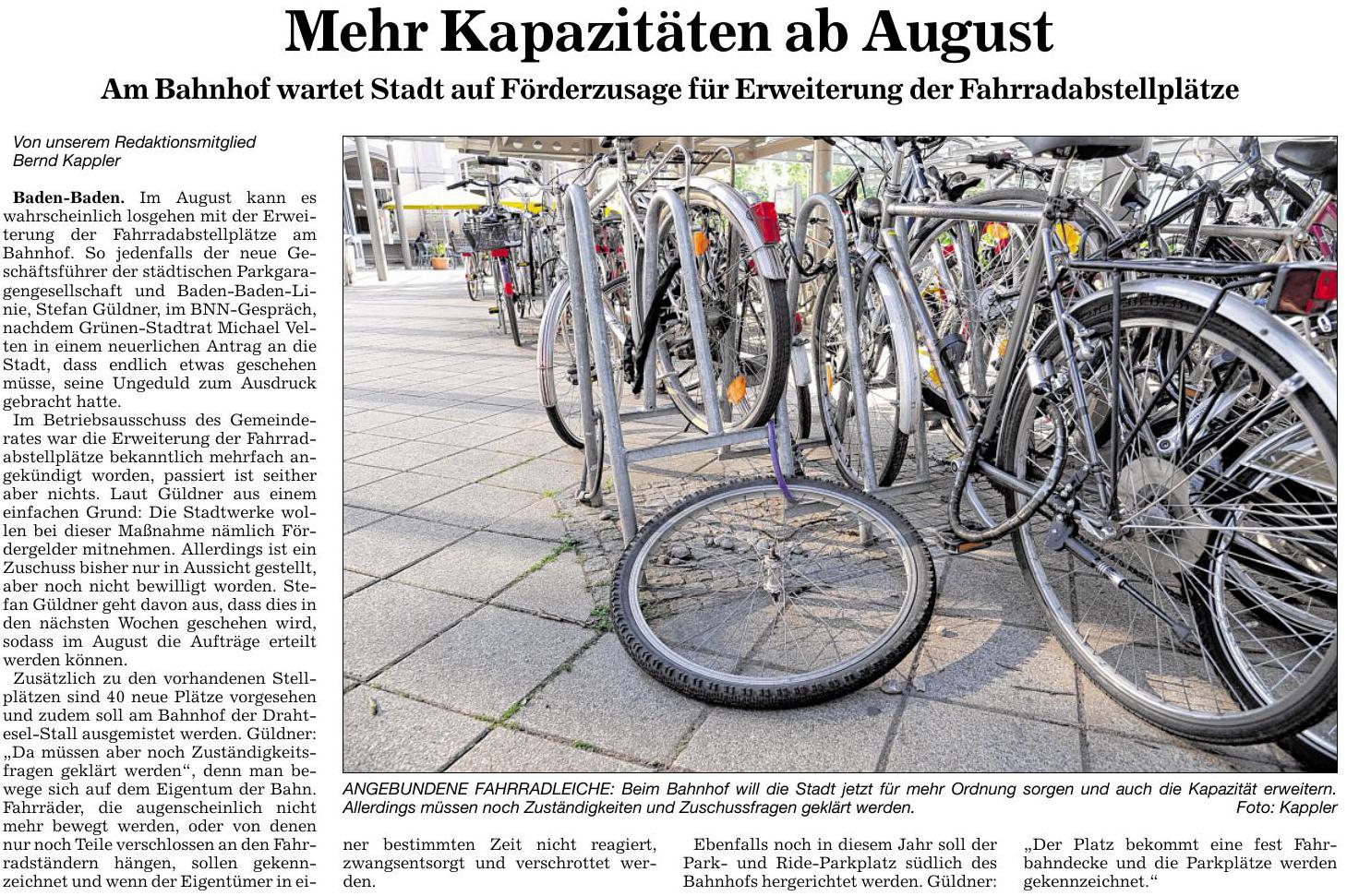 Mehr Kapazitäten ab August

Am Bahnhof wartet Stadt auf Förderzusage für Erweiterung der Fahrradabstellplätze

Von unserem Redaktionsmitglied
Bernd Kappler

Baden-Baden. Im August kann es wahrscheinlich losgehen mit der Erweiterung der Fahrradabstellplätze am Bahnhof. So jedenfalls der neue Geschäftsführer der städtischen Parkgaragengesellschaft und Baden-Baden-Linie, Stefan Güldner, im BNN-Gespräch, nachdem Grünen-Stadtrat Michael Velten in einem neuerlichen Antrag an die Stadt, dass endlich etwas geschehen müsse, seine Ungeduld zum Ausdruck gebracht hatte.

Im Betriebsausschuss des Gemeinderates war die Erweiterung der Fahrradabstellplätze bekanntlich mehrfach angekündigt worden, passiert ist seither aber nichts. Laut Güldner aus einem einfachen Grund: Die Stadtwerke wollen bei dieser Maßnahme nämlich Fördergelder mitnehmen. Allerdings ist ein Zuschuss bisher nur in Aussicht gestellt, aber noch nicht bewilligt worden. Stefan Güldner geht davon aus, dass dies in den nächsten Wochen geschehen wird, sodass im August die Aufträge erteilt werden können.

Zusätzlich zu den vorhandenen Stellplätzen sind 40 neue Plätze vorgesehen und zudem soll am Bahnhof der Drahtesel-Stall ausgemistet werden. Güldner: „Da müssen aber noch Zuständigkeitsfragen geklärt werden“, denn man bewege sich auf dem Eigentum der Bahn. Fahrräder, die augenscheinlich nicht mehr bewegt werden, oder von denen nur noch Teile verschlossen an den Fahrradständern hängen, sollen gekennzeichnet und wenn der Eigentümer in einer bestimmten Zeit nicht reagiert, zwangsentsorgt und verschrottet werden.

Ebenfalls noch in diesem Jahr soll der Park- und Ride-Parkplatz südlich des Bahnhofs hergerichtet werden. Güldner: „Der Platz bekommt eine fest Fahrbahndecke und die Parkplätze werden gekennzeichnet.“

ANGEBUNDENE FAHRRADLEICHE: Beim Bahnhof will die Stadt jetzt für mehr Ordnung sorgen und auch die Kapazität erweitern. Allerdings müssen noch Zuständigkeiten und Zuschussfragen geklärt werden. Foto: Kappler